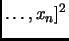 $\ldots, x_n]^2$